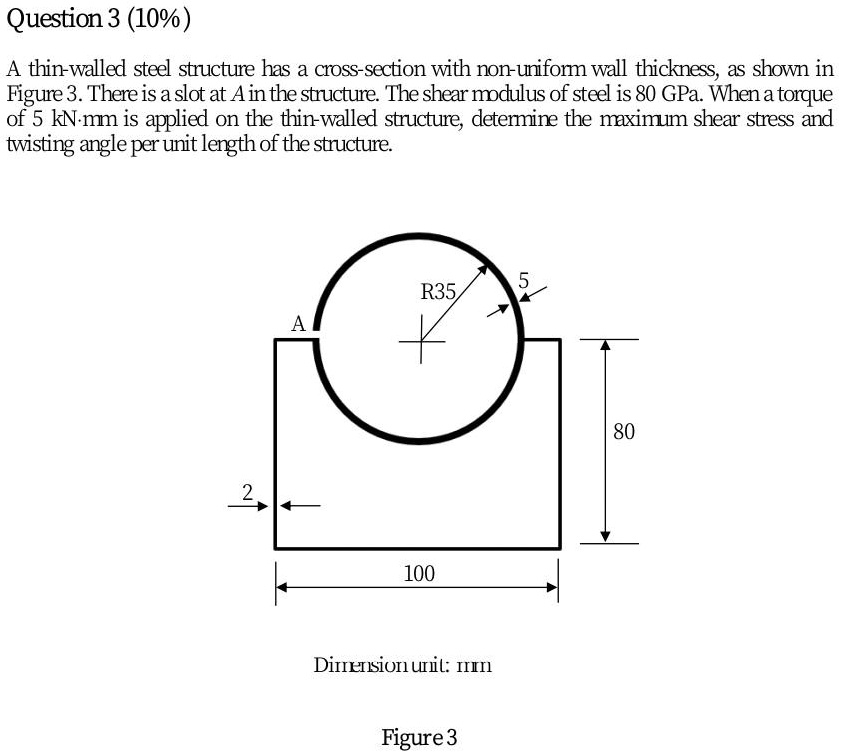 Question 3 (10%)

A thin-walled steel structure has a cross-section with non-uniform wall thickness, as shown in Figure 3. There is a slot at $A$ in the structure. The shear modulus of steel is 80 GPa. When a torque of 5 kN·mm is applied on the thin-walled structure, determine the maximum shear stress and twisting angle per unit length of the structure.

R35

5

A

80

2

100

Dimension unit: mm

Figure 3